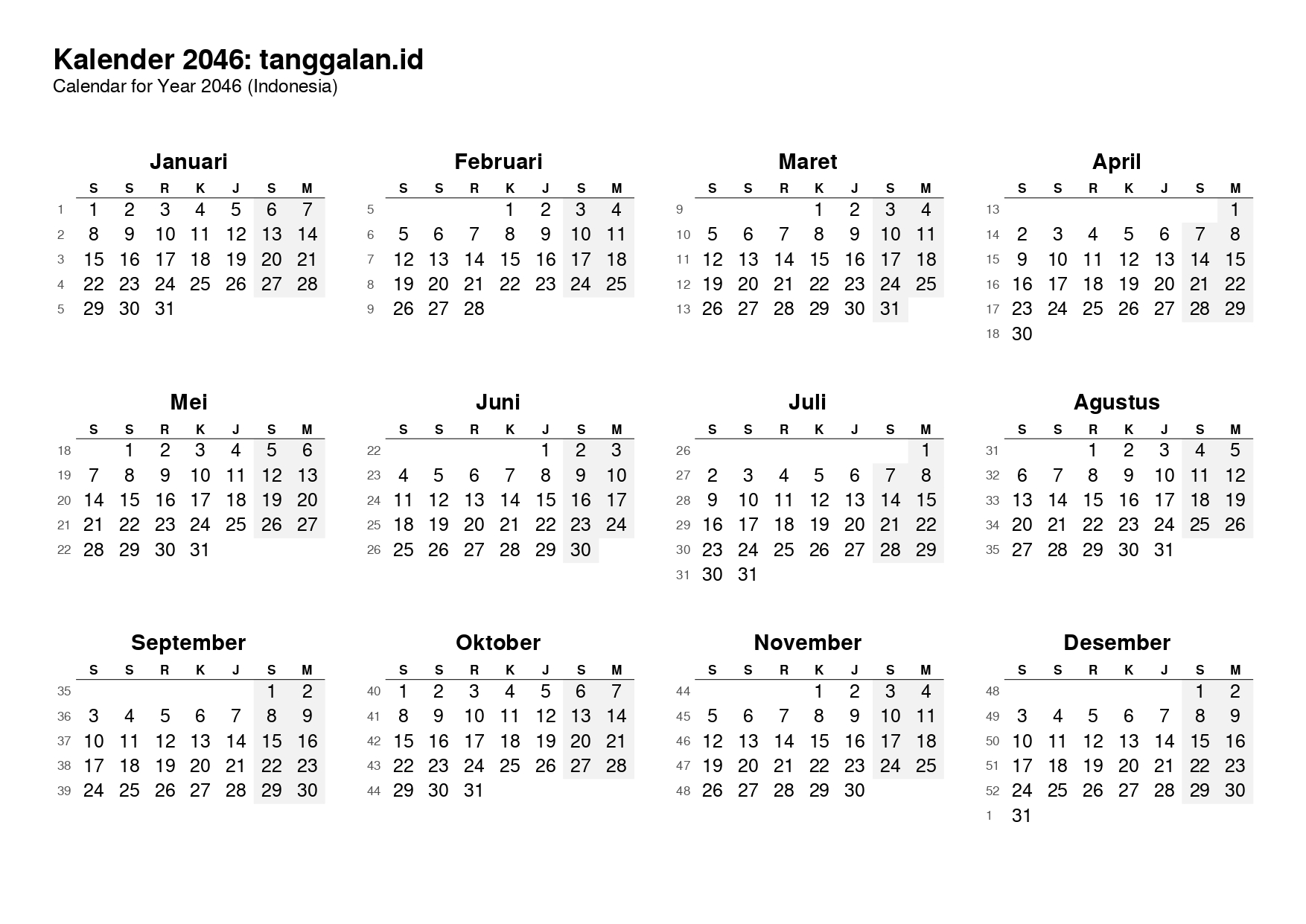 Kalender 2046: tanggalan.id
Calendar for Year 2046 (Indonesia)

Januari

| | S | S | R | K | J | S | M |
|---|---|---|---|---|---|---|---|
| 1 | 1 | 2 | 3 | 4 | 5 | 6 | 7 |
| 2 | 8 | 9 | 10 | 11 | 12 | 13 | 14 |
| 3 | 15 | 16 | 17 | 18 | 19 | 20 | 21 |
| 4 | 22 | 23 | 24 | 25 | 26 | 27 | 28 |
| 5 | 29 | 30 | 31 | | | | |

Februari

| | S | S | R | K | J | S | M |
|---|---|---|---|---|---|---|---|
| 5 | | | | 1 | 2 | 3 | 4 |
| 6 | 5 | 6 | 7 | 8 | 9 | 10 | 11 |
| 7 | 12 | 13 | 14 | 15 | 16 | 17 | 18 |
| 8 | 19 | 20 | 21 | 22 | 23 | 24 | 25 |
| 9 | 26 | 27 | 28 | | | | |

Maret

| | S | S | R | K | J | S | M |
|---|---|---|---|---|---|---|---|
| 9 | | | | 1 | 2 | 3 | 4 |
| 10 | 5 | 6 | 7 | 8 | 9 | 10 | 11 |
| 11 | 12 | 13 | 14 | 15 | 16 | 17 | 18 |
| 12 | 19 | 20 | 21 | 22 | 23 | 24 | 25 |
| 13 | 26 | 27 | 28 | 29 | 30 | 31 | |

April

| | S | S | R | K | J | S | M |
|---|---|---|---|---|---|---|---|
| 13 | | | | | | | 1 |
| 14 | 2 | 3 | 4 | 5 | 6 | 7 | 8 |
| 15 | 9 | 10 | 11 | 12 | 13 | 14 | 15 |
| 16 | 16 | 17 | 18 | 19 | 20 | 21 | 22 |
| 17 | 23 | 24 | 25 | 26 | 27 | 28 | 29 |
| 18 | 30 | | | | | | |

Mei

| | S | S | R | K | J | S | M |
|---|---|---|---|---|---|---|---|
| 18 | | 1 | 2 | 3 | 4 | 5 | 6 |
| 19 | 7 | 8 | 9 | 10 | 11 | 12 | 13 |
| 20 | 14 | 15 | 16 | 17 | 18 | 19 | 20 |
| 21 | 21 | 22 | 23 | 24 | 25 | 26 | 27 |
| 22 | 28 | 29 | 30 | 31 | | | |

Juni

| | S | S | R | K | J | S | M |
|---|---|---|---|---|---|---|---|
| 22 | | | | | 1 | 2 | 3 |
| 23 | 4 | 5 | 6 | 7 | 8 | 9 | 10 |
| 24 | 11 | 12 | 13 | 14 | 15 | 16 | 17 |
| 25 | 18 | 19 | 20 | 21 | 22 | 23 | 24 |
| 26 | 25 | 26 | 27 | 28 | 29 | 30 | |

Juli

| | S | S | R | K | J | S | M |
|---|---|---|---|---|---|---|---|
| 26 | | | | | | | 1 |
| 27 | 2 | 3 | 4 | 5 | 6 | 7 | 8 |
| 28 | 9 | 10 | 11 | 12 | 13 | 14 | 15 |
| 29 | 16 | 17 | 18 | 19 | 20 | 21 | 22 |
| 30 | 23 | 24 | 25 | 26 | 27 | 28 | 29 |
| 31 | 30 | 31 | | | | | |

Agustus

| | S | S | R | K | J | S | M |
|---|---|---|---|---|---|---|---|
| 31 | | | 1 | 2 | 3 | 4 | 5 |
| 32 | 6 | 7 | 8 | 9 | 10 | 11 | 12 |
| 33 | 13 | 14 | 15 | 16 | 17 | 18 | 19 |
| 34 | 20 | 21 | 22 | 23 | 24 | 25 | 26 |
| 35 | 27 | 28 | 29 | 30 | 31 | | |

September

| | S | S | R | K | J | S | M |
|---|---|---|---|---|---|---|---|
| 35 | | | | | | 1 | 2 |
| 36 | 3 | 4 | 5 | 6 | 7 | 8 | 9 |
| 37 | 10 | 11 | 12 | 13 | 14 | 15 | 16 |
| 38 | 17 | 18 | 19 | 20 | 21 | 22 | 23 |
| 39 | 24 | 25 | 26 | 27 | 28 | 29 | 30 |

Oktober

| | S | S | R | K | J | S | M |
|---|---|---|---|---|---|---|---|
| 40 | 1 | 2 | 3 | 4 | 5 | 6 | 7 |
| 41 | 8 | 9 | 10 | 11 | 12 | 13 | 14 |
| 42 | 15 | 16 | 17 | 18 | 19 | 20 | 21 |
| 43 | 22 | 23 | 24 | 25 | 26 | 27 | 28 |
| 44 | 29 | 30 | 31 | | | | |

November

| | S | S | R | K | J | S | M |
|---|---|---|---|---|---|---|---|
| 44 | | | | 1 | 2 | 3 | 4 |
| 45 | 5 | 6 | 7 | 8 | 9 | 10 | 11 |
| 46 | 12 | 13 | 14 | 15 | 16 | 17 | 18 |
| 47 | 19 | 20 | 21 | 22 | 23 | 24 | 25 |
| 48 | 26 | 27 | 28 | 29 | 30 | | |

Desember

| | S | S | R | K | J | S | M |
|---|---|---|---|---|---|---|---|
| 48 | | | | | | 1 | 2 |
| 49 | 3 | 4 | 5 | 6 | 7 | 8 | 9 |
| 50 | 10 | 11 | 12 | 13 | 14 | 15 | 16 |
| 51 | 17 | 18 | 19 | 20 | 21 | 22 | 23 |
| 52 | 24 | 25 | 26 | 27 | 28 | 29 | 30 |
| 1 | 31 | | | | | | |